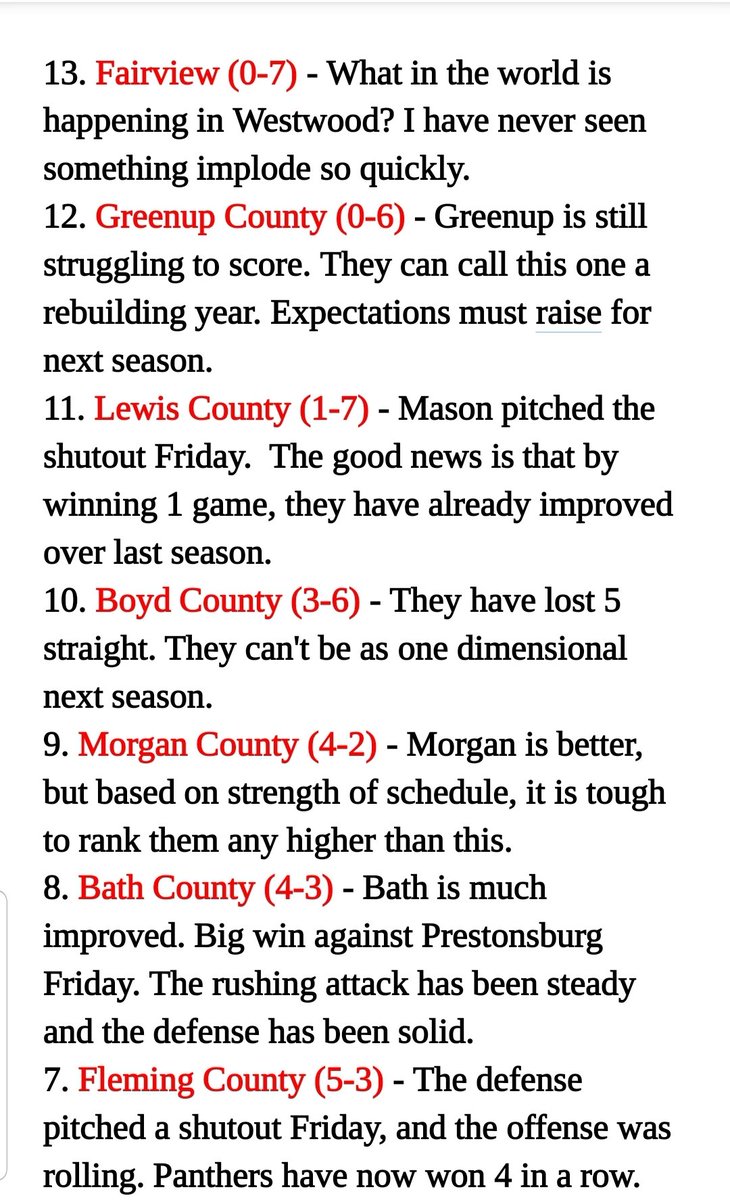 13. Fairview (0-7) - What in the world is happening in Westwood? I have never seen something implode so quickly.
12. Greenup County (0-6) - Greenup is still struggling to score. They can call this one a rebuilding year. Expectations must raise for next season.
11. Lewis County (1-7) - Mason pitched the shutout Friday. The good news is that by winning 1 game, they have already improved over last season.
10. Boyd County (3-6) - They have lost 5 straight. They can't be as one dimensional next season.
9. Morgan County (4-2) - Morgan is better, but based on strength of schedule, it is tough to rank them any higher than this.
8. Bath County (4-3) - Bath is much improved. Big win against Prestonsburg Friday. The rushing attack has been steady and the defense has been solid.
7. Fleming County (5-3) - The defense pitched a shutout Friday, and the offense was rolling. Panthers have now won 4 in a row.